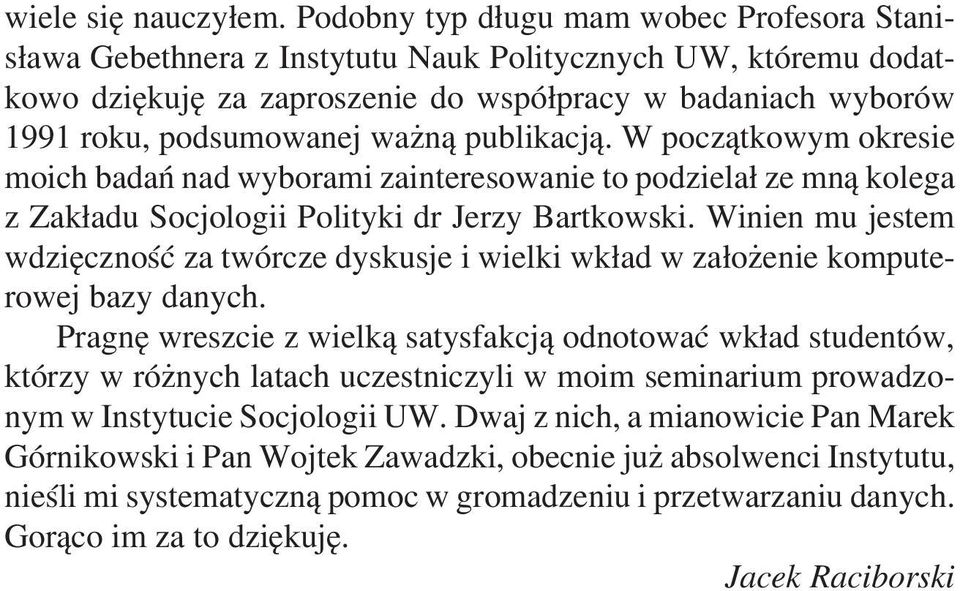 wiele się nauczyłem. Podobny typ długu mam wobec Profesora Stanisława Gebethnera z Instytutu Nauk Politycznych UW, któremu dodatkowo dziękuję za zaproszenie do współpracy w badaniach wyborów 1991 roku, podsumowanej ważną publikacją. W początkowym okresie moich badań nad wyborami zainteresowanie to podzielał ze mną kolega z Zakładu Socjologii Polityki dr Jerzy Bartkowski. Winien mu jestem wdzięczność za twórcze dyskusje i wielki wkład w założenie komputerowej bazy danych.

Pragnę wreszcie z wielką satysfakcją odnotować wkład studentów, którzy w różnych latach uczestniczyli w moim seminarium prowadzonym w Instytucie Socjologii UW. Dwaj z nich, a mianowicie Pan Marek Górnikowski i Pan Wojtek Zawadzki, obecnie już absolwenci Instytutu, nieśli mi systematyczną pomoc w gromadzeniu i przetwarzaniu danych. Gorąco im za to dziękuję.

Jacek Raciborski